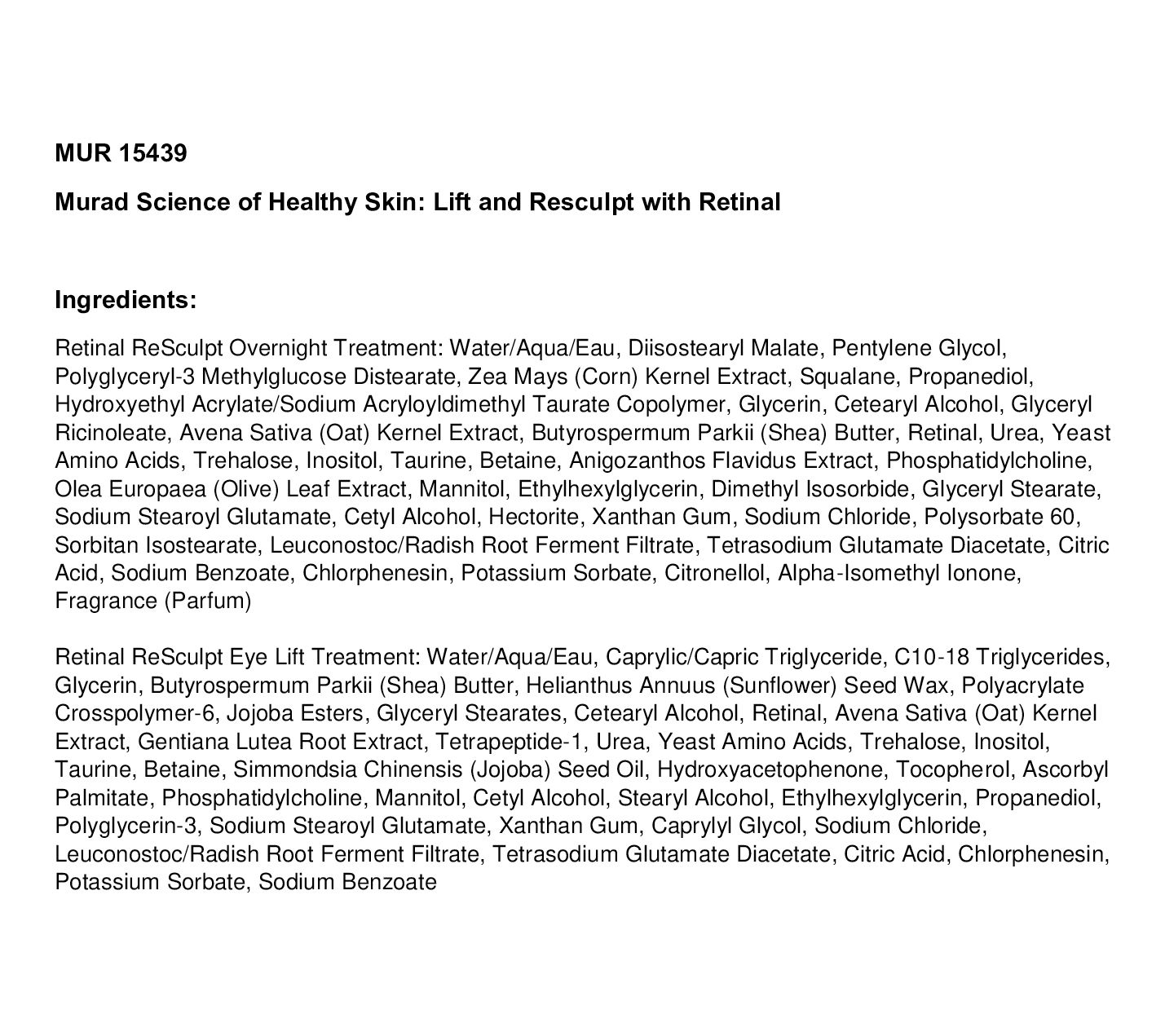 MUR 15439

Murad Science of Healthy Skin: Lift and Resculpt with Retinal

Ingredients:

Retinal ReSculpt Overnight Treatment: Water/Aqua/Eau, Diisostearyl Malate, Pentylene Glycol, Polyglyceryl-3 Methylglucose Distearate, Zea Mays (Corn) Kernel Extract, Squalane, Propanediol, Hydroxyethyl Acrylate/Sodium Acryloyldimethyl Taurate Copolymer, Glycerin, Cetearyl Alcohol, Glyceryl Ricinoleate, Avena Sativa (Oat) Kernel Extract, Butyrospermum Parkii (Shea) Butter, Retinal, Urea, Yeast Amino Acids, Trehalose, Inositol, Taurine, Betaine, Anigozanthos Flavidus Extract, Phosphatidylcholine, Olea Europaea (Olive) Leaf Extract, Mannitol, Ethylhexylglycerin, Dimethyl Isosorbide, Glyceryl Stearate, Sodium Stearoyl Glutamate, Cetyl Alcohol, Hectorite, Xanthan Gum, Sodium Chloride, Polysorbate 60, Sorbitan Isostearate, Leuconostoc/Radish Root Ferment Filtrate, Tetrasodium Glutamate Diacetate, Citric Acid, Sodium Benzoate, Chlorphenesin, Potassium Sorbate, Citronellol, Alpha-Isomethyl Ionone, Fragrance (Parfum)

Retinal ReSculpt Eye Lift Treatment: Water/Aqua/Eau, Caprylic/Capric Triglyceride, C10-18 Triglycerides, Glycerin, Butyrospermum Parkii (Shea) Butter, Helianthus Annuus (Sunflower) Seed Wax, Polyacrylate Crosspolymer-6, Jojoba Esters, Glyceryl Stearates, Cetearyl Alcohol, Retinal, Avena Sativa (Oat) Kernel Extract, Gentiana Lutea Root Extract, Tetrapeptide-1, Urea, Yeast Amino Acids, Trehalose, Inositol, Taurine, Betaine, Simmondsia Chinensis (Jojoba) Seed Oil, Hydroxyacetophenone, Tocopherol, Ascorbyl Palmitate, Phosphatidylcholine, Mannitol, Cetyl Alcohol, Stearyl Alcohol, Ethylhexylglycerin, Propanediol, Polyglycerin-3, Sodium Stearoyl Glutamate, Xanthan Gum, Caprylyl Glycol, Sodium Chloride, Leuconostoc/Radish Root Ferment Filtrate, Tetrasodium Glutamate Diacetate, Citric Acid, Chlorphenesin, Potassium Sorbate, Sodium Benzoate